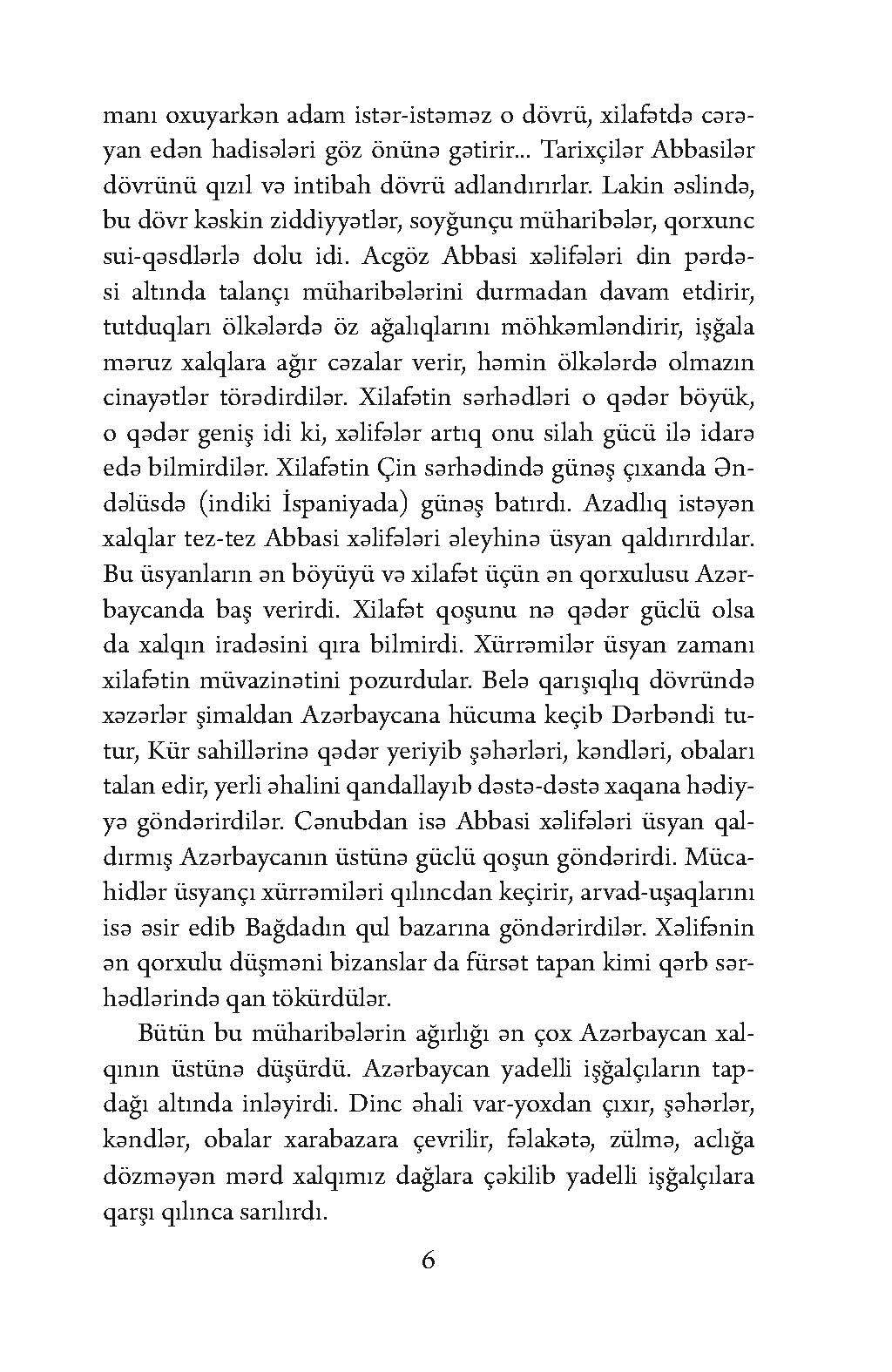 manı oxuyarkən adam istər-istəməz o dövrü, xilafətdə cərəyan edən hadisələri göz önünə gətirir... Tarixçilər Abbasilər dövrünü qızıl və intibah dövrü adlandırırlar. Lakin əslində, bu dövr kəskin ziddiyyətlər, soyğunçu müharibələr, qorxunc sui-qəsdlərlə dolu idi. Acgöz Abbasi xəlifələri din pərdəsi altında talançı müharibələrini durmadan davam etdirir, tutduqları ölkələrdə öz ağalıqlarını möhkəmləndirir, işğala məruz xalqlara ağır cəzalar verir, həmin ölkələrdə olmazın cinayətlər törədirdilər. Xilafətin sərhədləri o qədər böyük, o qədər geniş idi ki, xəlifələr artıq onu silah gücü ilə idarə edə bilmirdilər. Xilafətin Çin sərhədində günəş çıxanda Əndəlüsdə (indiki İspaniyada) günəş batırdı. Azadlıq istəyən xalqlar tez-tez Abbasi xəlifələri əleyhinə üsyan qaldırırdılar. Bu üsyanların ən böyüyü və xilafət üçün ən qorxulusu Azərbaycanda baş verirdi. Xilafət qoşunu nə qədər güclü olsa da xalqın iradəsini qıra bilmirdi. Xürrəmilər üsyan zamanı xilafətin müvazinətini pozurdular. Belə qarışıqlıq dövründə xəzərlər şimaldan Azərbaycana hücuma keçib Dərbəndi tutur, Kür sahillərinə qədər yeriyib şəhərləri, kəndləri, obaları talan edir, yerli əhalini qandallayıb dəstə-dəstə xaqana hədiyyə göndərirdilər. Cənubdan isə Abbasi xəlifələri üsyan qaldırmış Azərbaycanın üstünə güclü qoşun göndərirdi. Mücahidlər üsyançı xürrəmiləri qılıncdan keçirir, arvad-uşaqlarını isə əsir edib Bağdadın qul bazarına göndərirdilər. Xəlifənin ən qorxulu düşməni bizanslar da fürsət tapan kimi qərb sərhədlərində qan tökürdülər.

Bütün bu müharibələrin ağırlığı ən çox Azərbaycan xalqının üstünə düşürdü. Azərbaycan yadelli işğalçıların tapdağı altında inləyirdi. Dinc əhali var-yoxdan çıxır, şəhərlər, kəndlər, obalar xarabazara çevrilir, fəlakətə, zülmə, aclığa dözməyən mərd xalqımız dağlara çəkilib yadelli işğalçılara qarşı qılınca sarılırdı.

6